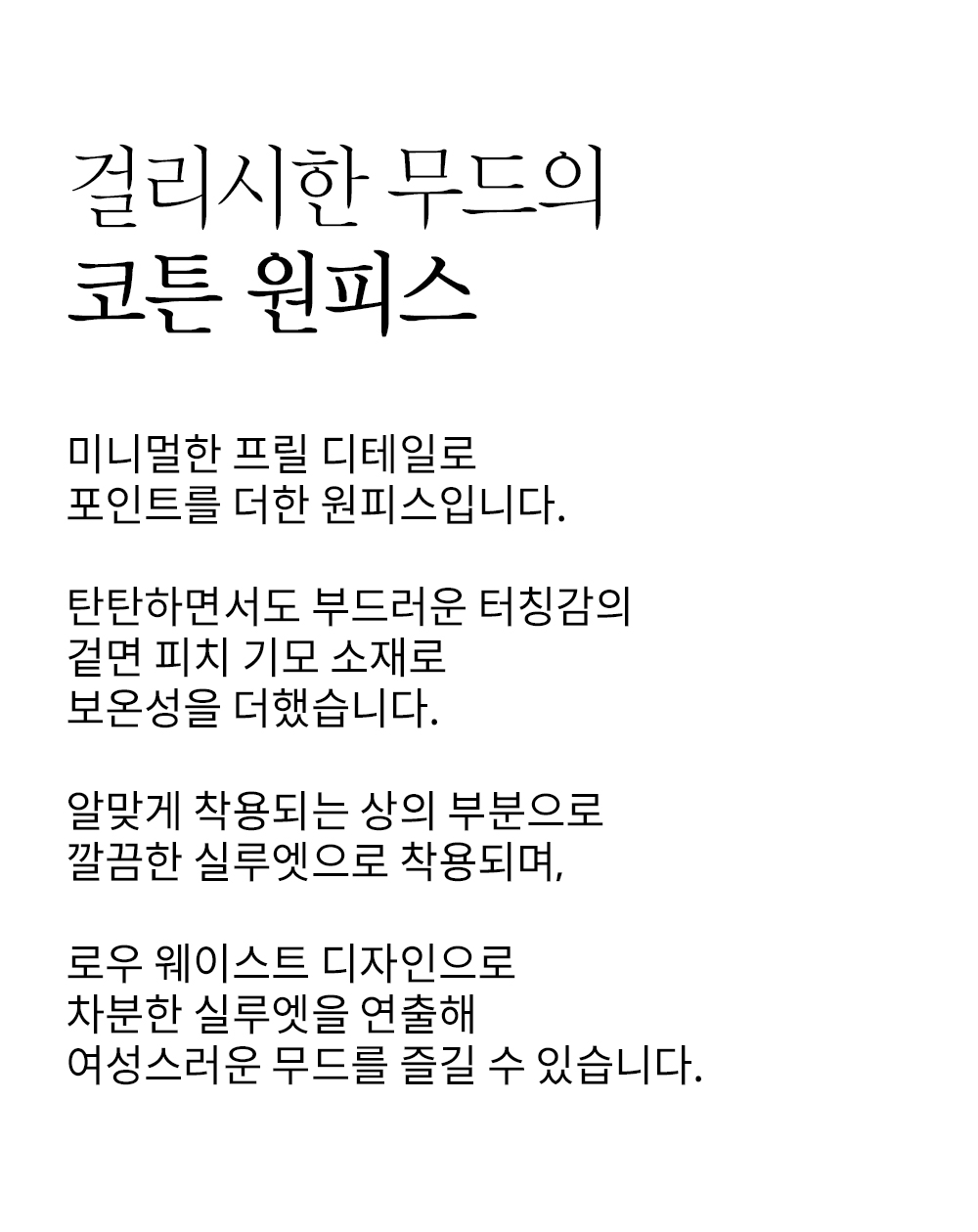 걸리시한 무드의
코튼 원피스

미니멀한 프릴 디테일로
포인트를 더한 원피스입니다.

탄탄하면서도 부드러운 터칭감의
겉면 피치 기모 소재로
보온성을 더했습니다.

알맞게 착용되는 상의 부분으로
깔끔한 실루엣으로 착용되며,

로우 웨이스트 디자인으로
차분한 실루엣을 연출해
여성스러운 무드를 즐길 수 있습니다.